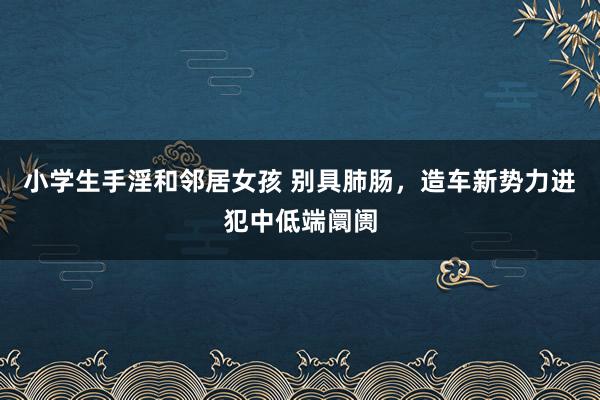 小学生手淫和邻居女孩 别具肺肠，造车新势力进犯中低端阛阓